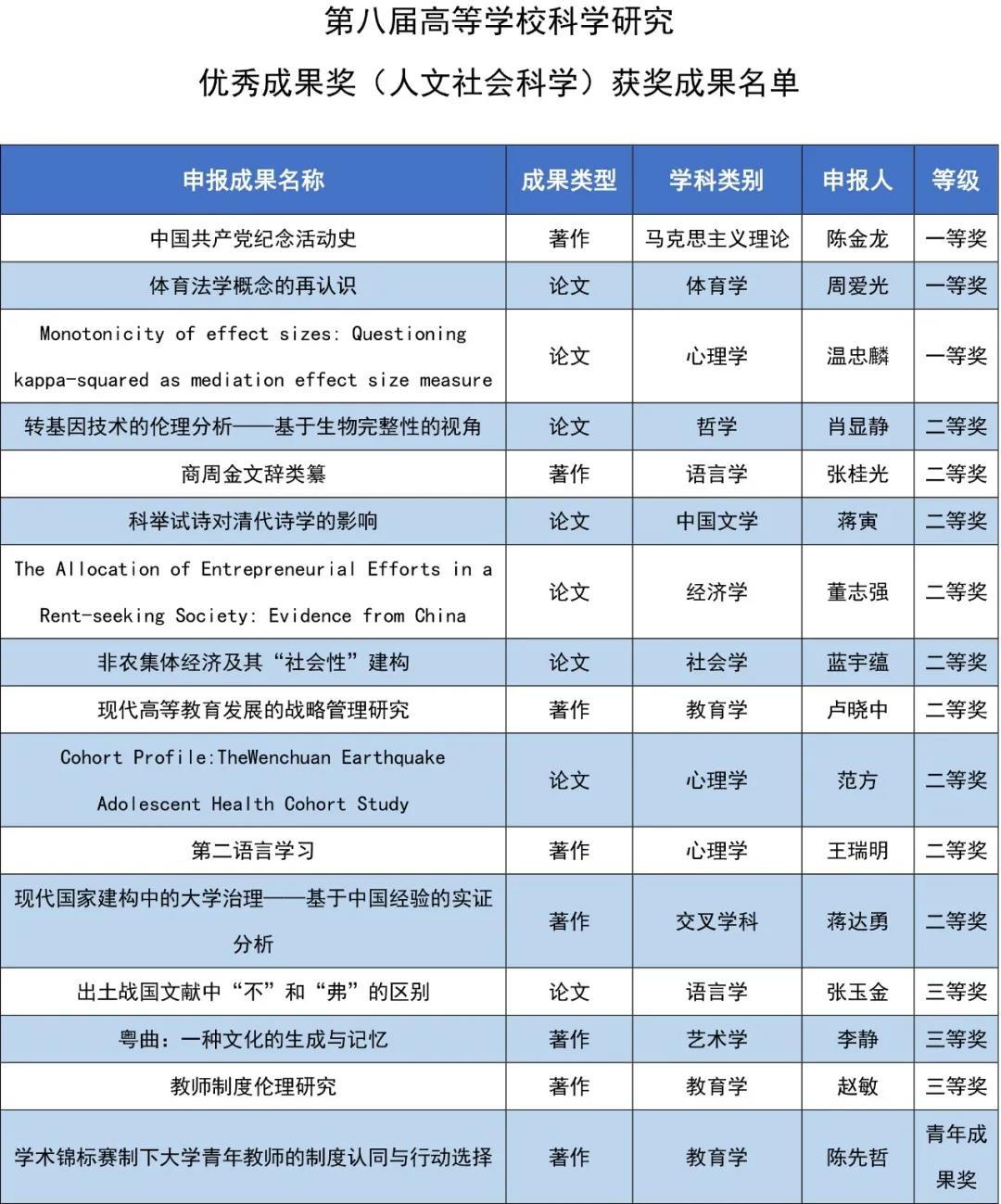 第八届高等学校科学研究

优秀成果奖（人文社会科学）获奖成果名单

| 申报成果名称 | 成果类型 | 学科类别 | 申报人 | 等级 |
|---|---|---|---|---|
| 中国共产党纪念活动史 | 著作 | 马克思主义理论 | 陈金龙 | 一等奖 |
| 体育法学概念的再认识 | 论文 | 体育学 | 周爱光 | 一等奖 |
| Monotonicity of effect sizes: Questioning kappa-squared as mediation effect size measure | 论文 | 心理学 | 温忠麟 | 一等奖 |
| 转基因技术的伦理分析——基于生物完整性的视角 | 论文 | 哲学 | 肖显静 | 二等奖 |
| 商周金文辞类纂 | 著作 | 语言学 | 张桂光 | 二等奖 |
| 科举试诗对清代诗学的影响 | 论文 | 中国文学 | 蒋寅 | 二等奖 |
| The Allocation of Entrepreneurial Efforts in a Rent-seeking Society: Evidence from China | 论文 | 经济学 | 董志强 | 二等奖 |
| 非农集体经济及其“社会性”建构 | 论文 | 社会学 | 蓝宇蕴 | 二等奖 |
| 现代高等教育发展的战略管理研究 | 著作 | 教育学 | 卢晓中 | 二等奖 |
| Cohort Profile:TheWenchuan Earthquake Adolescent Health Cohort Study | 论文 | 心理学 | 范方 | 二等奖 |
| 第二语言学习 | 著作 | 心理学 | 王瑞明 | 二等奖 |
| 现代国家建构中的大学治理——基于中国经验的实证分析 | 著作 | 交叉学科 | 蒋达勇 | 二等奖 |
| 出土战国文献中“不”和“弗”的区别 | 论文 | 语言学 | 张玉金 | 三等奖 |
| 粤曲：一种文化的生成与记忆 | 著作 | 艺术学 | 李静 | 三等奖 |
| 教师制度伦理研究 | 著作 | 教育学 | 赵敏 | 三等奖 |
| 学术锦标赛制下大学青年教师的制度认同与行动选择 | 著作 | 教育学 | 陈先哲 | 青年成果奖 |